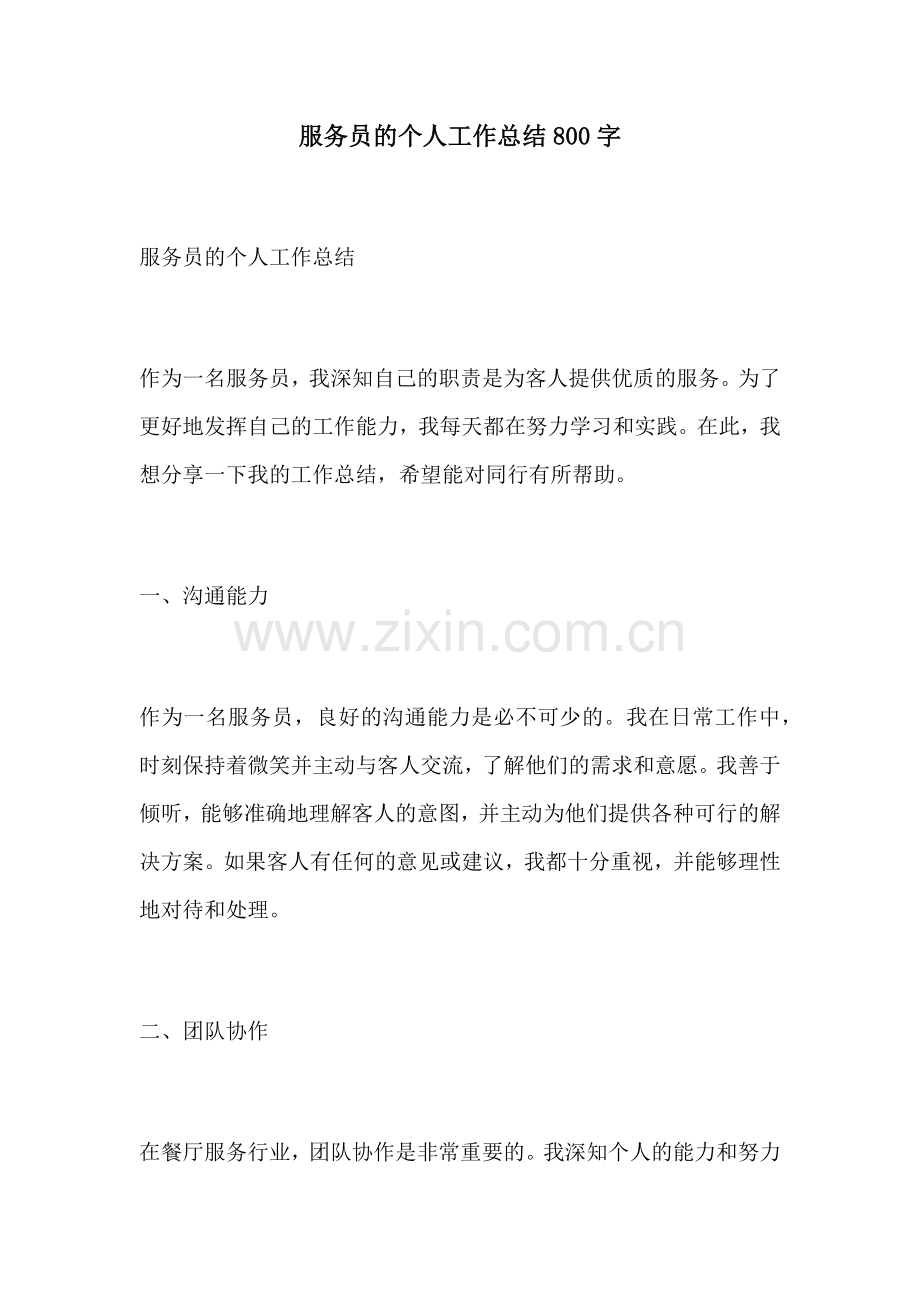 服务员的个人工作总结800字

服务员的个人工作总结

作为一名服务员，我深知自己的职责是为客人提供优质的服务。为了更好地发挥自己的工作能力，我每天都在努力学习和实践。在此，我想分享一下我的工作总结，希望能对同行有所帮助。

一、沟通能力

www.zixin.com.cn

作为一名服务员，良好的沟通能力是必不可少的。我在日常工作中，时刻保持着微笑并主动与客人交流，了解他们的需求和意愿。我善于倾听，能够准确地理解客人的意图，并主动为他们提供各种可行的解决方案。如果客人有任何的意见或建议，我都十分重视，并能够理性地对待和处理。

二、团队协作

在餐厅服务行业，团队协作是非常重要的。我深知个人的能力和努力